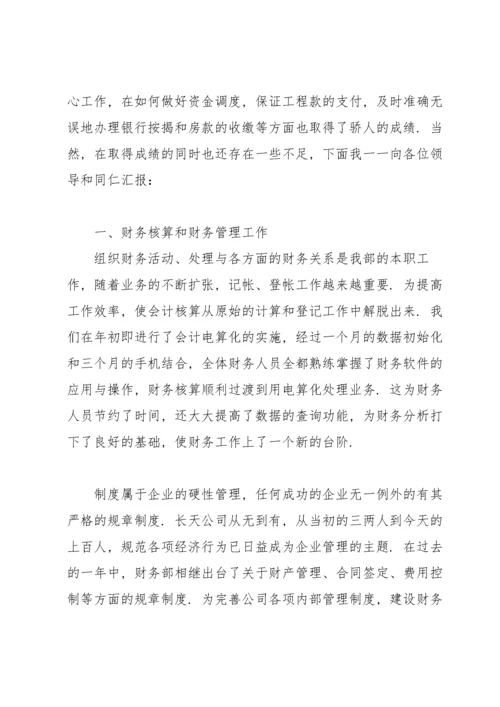 心工作，在如何做好资金调度，保证工程款的支付，及时准确无误地办理银行按揭和房款的收缴等方面也取得了骄人的成绩．当然，在取得成绩的同时也还存在一些不足，下面我一一向各位领导和同仁汇报：

一、财务核算和财务管理工作

组织财务活动、处理与各方面的财务关系是我部的本职工作，随着业务的不断扩张，记帐、登帐工作越来越重要．为提高工作效率，使会计核算从原始的计算和登记工作中解脱出来．我们在年初即进行了会计电算化的实施，经过一个月的数据初始化和三个月的手机结合，全体财务人员全都熟练掌握了财务软件的应用与操作，财务核算顺利过渡到用电算化处理业务．这为财务人员节约了时间，还大大提高了数据的查询功能，为财务分析打下了良好的基础，使财务工作上了一个新的台阶．

制度属于企业的硬性管理，任何成功的企业无一例外的有其严格的规章制度．长天公司从无到有，从当初的三两人到今天的上百人，规范各项经济行为已日益成为企业管理的主题．在过去的一年中，财务部相继出台了关于财产管理、合同签定、费用控制等方面的规章制度．为完善公司各项内部管理制度，建设财务